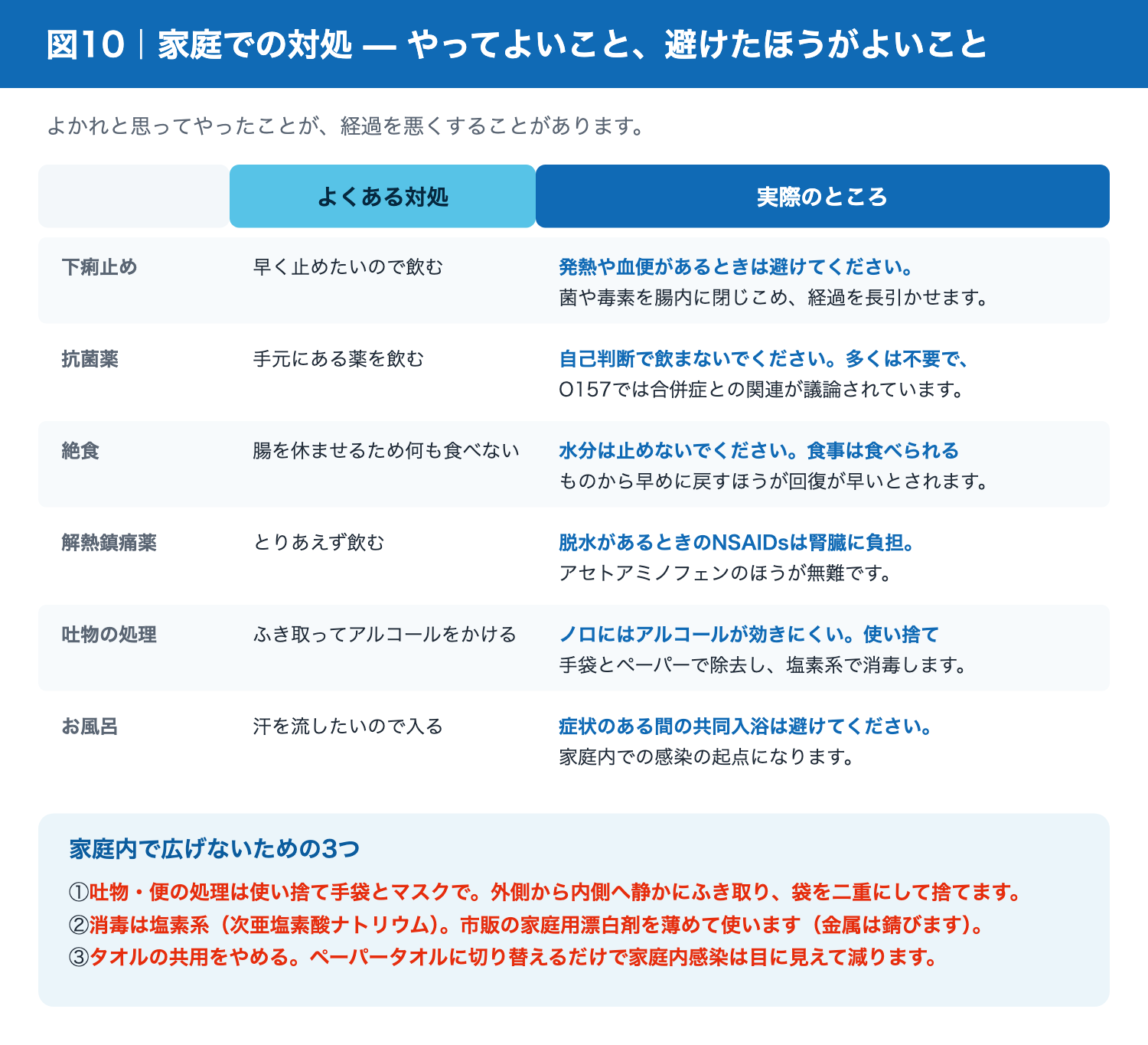 図10｜家庭での対処 — やってよいこと、避けたほうがよいこと

よかれと思ってやったことが、経過を悪くすることがあります。

| | よくある対処 | 実際のところ |
|---|---|---|
| 下痢止め | 早く止めたいので飲む | 発熱や血便があるときは避けてください。菌や毒素を腸内に閉じこめ、経過を長引かせます。 |
| 抗菌薬 | 手元にある薬を飲む | 自己判断で飲まないでください。多くは不要で、O157では合併症との関連が議論されています。 |
| 絶食 | 腸を休ませるため何も食べない | 水分は止めないでください。食事は食べられるものから早めに戻すほうが回復が早いとされます。 |
| 解熱鎮痛薬 | とりあえず飲む | 脱水があるときのNSAIDsは腎臓に負担。アセトアミノフェンのほうが無難です。 |
| 吐物の処理 | ふき取ってアルコールをかける | ノロにはアルコールが効きにくい。使い捨て手袋とペーパーで除去し、塩素系で消毒します。 |
| お風呂 | 汗を流したいので入る | 症状のある間の共同入浴は避けてください。家庭内での感染の起点になります。 |

家庭内で広げないための3つ

①吐物・便の処理は使い捨て手袋とマスクで。外側から内側へ静かにふき取り、袋を二重にして捨てます。
②消毒は塩素系（次亜塩素酸ナトリウム）。市販の家庭用漂白剤を薄めて使います（金属は錆びます）。
③タオルの共用をやめる。ペーパータオルに切り替えるだけで家庭内感染は目に見えて減ります。